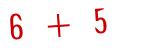 $6 + 5$